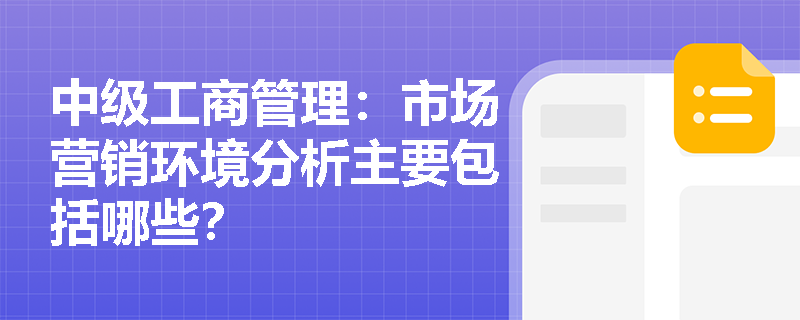 中级工商管理：市场营销环境分析主要包括哪些?